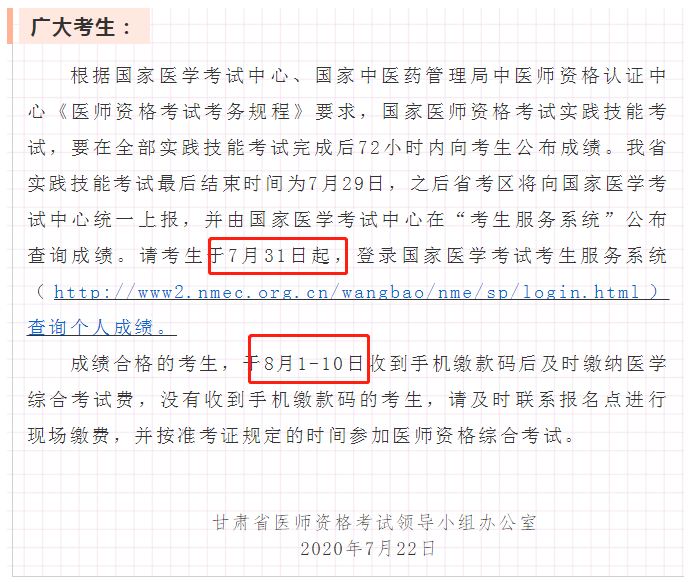 广大考生：

根据国家医学考试中心、国家中医药管理局中医师资格认证中心《医师资格考试考务规程》要求，国家医师资格考试实践技能考试，要在全部实践技能考试完成后72小时内向考生公布成绩。我省实践技能考试最后结束时间为7月29日，之后省考区将向国家医学考试中心统一上报，并由国家医学考试中心在“考生服务系统”公布查询成绩。请考生于7月31日起，登录国家医学考试考生服务系统（http://www2.nmec.org.cn/wangbao/nme/sp/login.html）查询个人成绩。

成绩合格的考生，于8月1-10日收到手机缴款码后及时缴纳医学综合考试费，没有收到手机缴款码的考生，请及时联系报名点进行现场缴费，并按准考证规定的时间参加医师资格综合考试。

甘肃省医师资格考试领导小组办公室
2020年7月22日